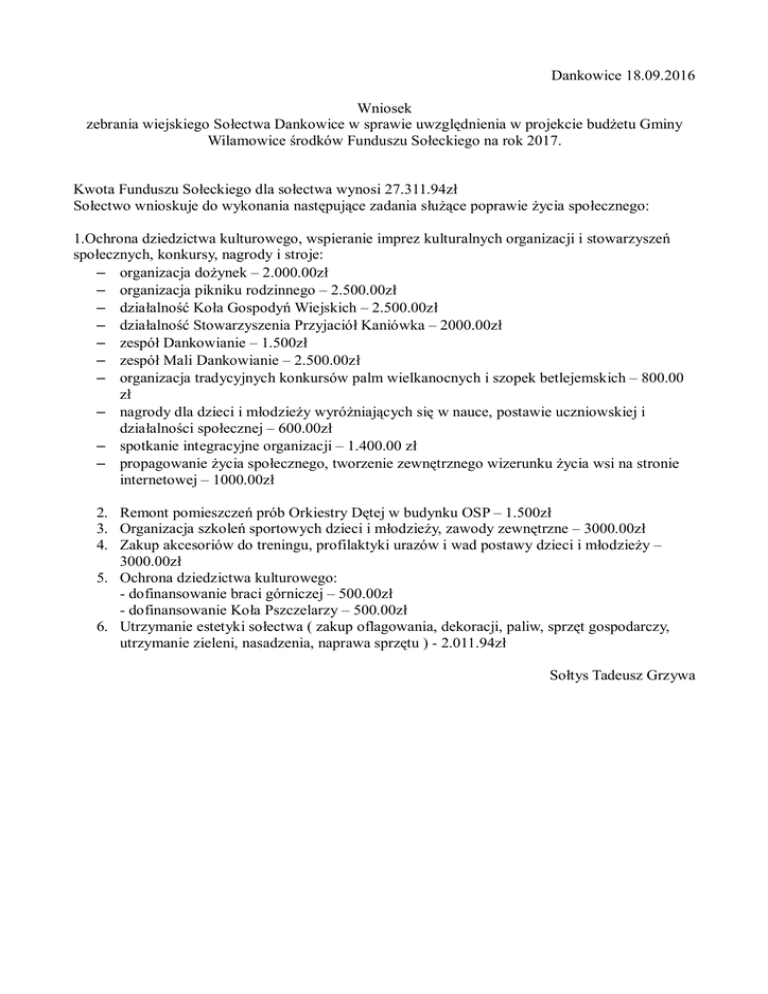 Dankowice 18.09.2016

Wniosek
zebrania wiejskiego Sołectwa Dankowice w sprawie uwzględnienia w projekcie budżetu Gminy Wilamowice środków Funduszu Sołeckiego na rok 2017.

Kwota Funduszu Sołeckiego dla sołectwa wynosi 27.311.94zł
Sołectwo wnioskuje do wykonania następujące zadania służące poprawie życia społecznego:

1.Ochrona dziedzictwa kulturowego, wspieranie imprez kulturalnych organizacji i stowarzyszeń społecznych, konkursy, nagrody i stroje:
– organizacja dożynek – 2.000.00zł
– organizacja pikniku rodzinnego – 2.500.00zł
– działalność Koła Gospodyń Wiejskich – 2.500.00zł
– działalność Stowarzyszenia Przyjaciół Kaniówka – 2000.00zł
– zespół Dankowianie – 1.500zł
– zespół Mali Dankowianie – 2.500.00zł
– organizacja tradycyjnych konkursów palm wielkanocnych i szopek betlejemskich – 800.00 zł
– nagrody dla dzieci i młodzieży wyróżniających się w nauce, postawie uczniowskiej i działalności społecznej – 600.00zł
– spotkanie integracyjne organizacji – 1.400.00 zł
– propagowanie życia społecznego, tworzenie zewnętrznego wizerunku życia wsi na stronie internetowej – 1000.00zł

2. Remont pomieszczeń prób Orkiestry Dętej w budynku OSP – 1.500zł
3. Organizacja szkoleń sportowych dzieci i młodzieży, zawody zewnętrzne – 3000.00zł
4. Zakup akcesoriów do treningu, profilaktyki urazów i wad postawy dzieci i młodzieży – 3000.00zł
5. Ochrona dziedzictwa kulturowego:
- dofinansowanie braci górniczej – 500.00zł
- dofinansowanie Koła Pszczelarzy – 500.00zł
6. Utrzymanie estetyki sołectwa ( zakup oflagowania, dekoracji, paliw, sprzęt gospodarczy, utrzymanie zieleni, nasadzenia, naprawa sprzętu ) - 2.011.94zł

Sołtys Tadeusz Grzywa